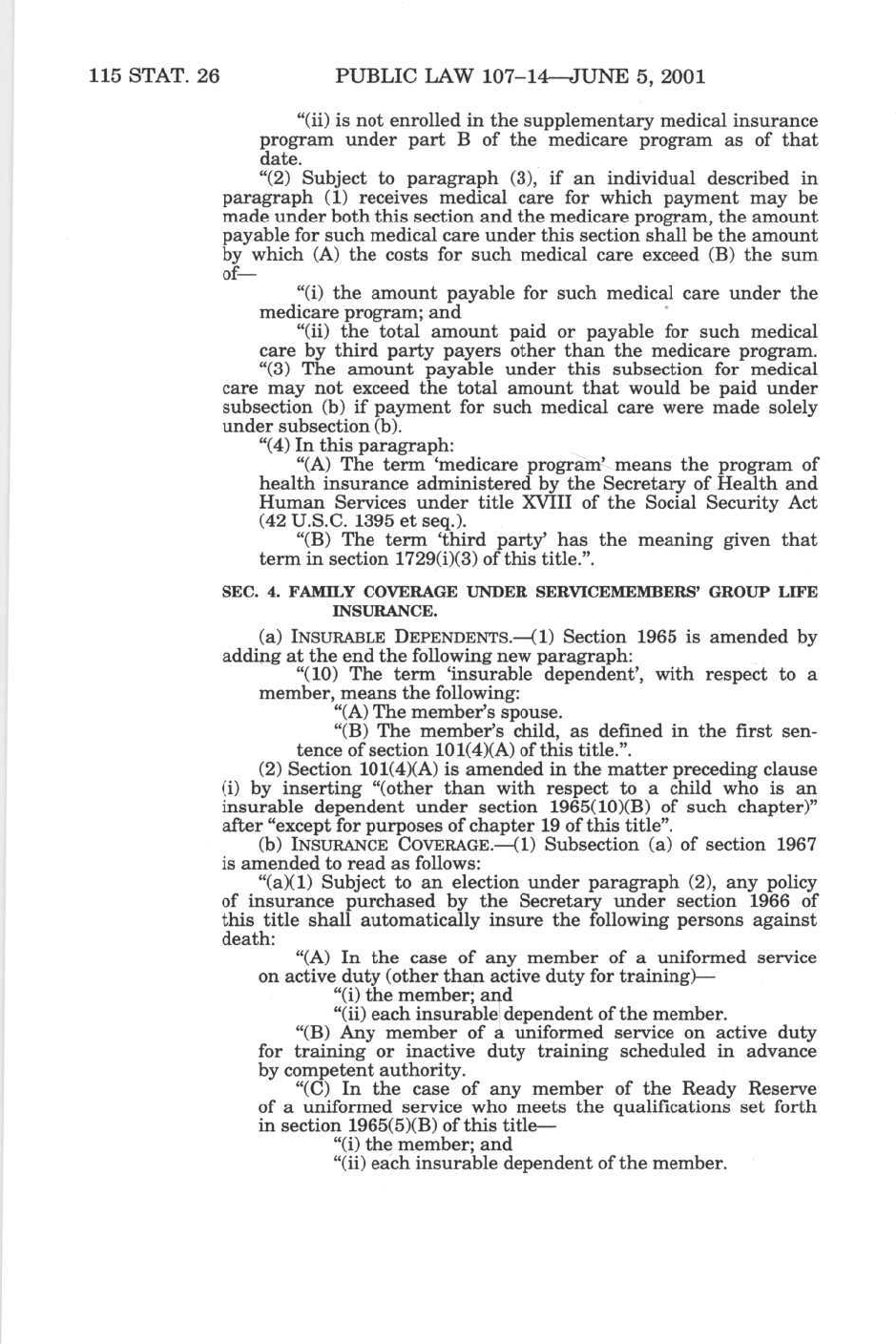 115 STAT. 26 PUBLIC LAW 107–14—JUNE 5, 2001

“(ii) is not enrolled in the supplementary medical insurance program under part B of the medicare program as of that date.

“(2) Subject to paragraph (3), if an individual described in paragraph (1) receives medical care for which payment may be made under both this section and the medicare program, the amount payable for such medical care under this section shall be the amount by which (A) the costs for such medical care exceed (B) the sum of—

“(i) the amount payable for such medical care under the medicare program; and

“(ii) the total amount paid or payable for such medical care by third party payers other than the medicare program.

“(3) The amount payable under this subsection for medical care may not exceed the total amount that would be paid under subsection (b) if payment for such medical care were made solely under subsection (b).

“(4) In this paragraph:

“(A) The term ‘medicare program’ means the program of health insurance administered by the Secretary of Health and Human Services under title XVIII of the Social Security Act (42 U.S.C. 1395 et seq.).

“(B) The term ‘third party’ has the meaning given that term in section 1729(i)(3) of this title.”.

SEC. 4. FAMILY COVERAGE UNDER SERVICEMEMBERS’ GROUP LIFE INSURANCE.

(a) INSURABLE DEPENDENTS.—(1) Section 1965 is amended by adding at the end the following new paragraph:

“(10) The term ‘insurable dependent’, with respect to a member, means the following:

“(A) The member’s spouse.

“(B) The member’s child, as defined in the first sentence of section 101(4)(A) of this title.”.

(2) Section 101(4)(A) is amended in the matter preceding clause (i) by inserting “(other than with respect to a child who is an insurable dependent under section 1965(10)(B) of such chapter)” after “except for purposes of chapter 19 of this title”.

(b) INSURANCE COVERAGE.—(1) Subsection (a) of section 1967 is amended to read as follows:

“(a)(1) Subject to an election under paragraph (2), any policy of insurance purchased by the Secretary under section 1966 of this title shall automatically insure the following persons against death:

“(A) In the case of any member of a uniformed service on active duty (other than active duty for training)—

“(i) the member; and

“(ii) each insurable dependent of the member.

“(B) Any member of a uniformed service on active duty for training or inactive duty training scheduled in advance by competent authority.

“(C) In the case of any member of the Ready Reserve of a uniformed service who meets the qualifications set forth in section 1965(5)(B) of this title—

“(i) the member; and

“(ii) each insurable dependent of the member.